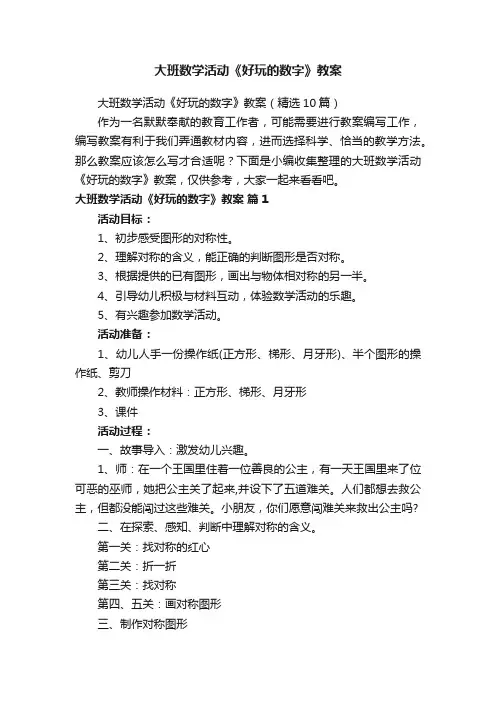 大班数学活动《好玩的数字》教案

大班数学活动《好玩的数字》教案（精选10篇）

作为一名默默奉献的教育工作者，可能需要进行教案编写工作，编写教案有利于我们弄通教材内容，进而选择科学、恰当的教学方法。那么教案应该怎么写才合适呢？下面是小编收集整理的大班数学活动《好玩的数字》教案，仅供参考，大家一起来看看吧。

大班数学活动《好玩的数字》教案 篇1

活动目标：

1、初步感受图形的对称性。

2、理解对称的含义，能正确的判断图形是否对称。

3、根据提供的已有图形，画出与物体相对称的另一半。

4、引导幼儿积极与材料互动，体验数学活动的乐趣。

5、有兴趣参加数学活动。

活动准备：

1、幼儿人手一份操作纸(正方形、梯形、月牙形)、半个图形的操作纸、剪刀

2、教师操作材料：正方形、梯形、月牙形

3、课件

活动过程：

一、故事导入：激发幼儿兴趣。

1、师：在一个王国里住着一位善良的公主，有一天王国里来了位可恶的巫师，她把公主关了起来,并设下了五道难关。人们都想去救公主，但都没能闯过这些难关。小朋友，你们愿意闯难关来救出公主吗?

二、在探索、感知、判断中理解对称的含义。

第一关：找对称的红心

第二关：折一折

第三关：找对称

第四、五关：画对称图形

三、制作对称图形